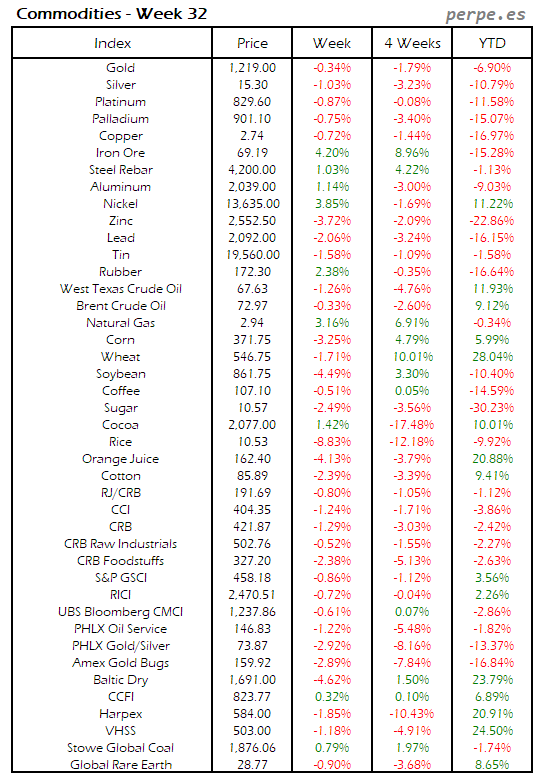 Commodities - Week 32

perpe.es

| Index | Price | Week | 4 Weeks | YTD |
|---|---|---|---|---|
| Gold | 1,219.00 | -0.34% | -1.79% | -6.90% |
| Silver | 15.30 | -1.03% | -3.23% | -10.79% |
| Platinum | 829.60 | -0.87% | -0.08% | -11.58% |
| Palladium | 901.10 | -0.75% | -3.40% | -15.07% |
| Copper | 2.74 | -0.72% | -1.44% | -16.97% |
| Iron Ore | 69.19 | 4.20% | 8.96% | -15.28% |
| Steel Rebar | 4,200.00 | 1.03% | 4.22% | -1.13% |
| Aluminum | 2,039.00 | 1.14% | -3.00% | -9.03% |
| Nickel | 13,635.00 | 3.85% | -1.69% | 11.22% |
| Zinc | 2,552.50 | -3.72% | -2.09% | -22.86% |
| Lead | 2,092.00 | -2.06% | -3.24% | -16.15% |
| Tin | 19,560.00 | -1.58% | -1.09% | -1.58% |
| Rubber | 172.30 | 2.38% | -0.35% | -16.64% |
| West Texas Crude Oil | 67.63 | -1.26% | -4.76% | 11.93% |
| Brent Crude Oil | 72.97 | -0.33% | -2.60% | 9.12% |
| Natural Gas | 2.94 | 3.16% | 6.91% | -0.34% |
| Corn | 371.75 | -3.25% | 4.79% | 5.99% |
| Wheat | 546.75 | -1.71% | 10.01% | 28.04% |
| Soybean | 861.75 | -4.49% | 3.30% | -10.40% |
| Coffee | 107.10 | -0.51% | 0.05% | -14.59% |
| Sugar | 10.57 | -2.49% | -3.56% | -30.23% |
| Cocoa | 2,077.00 | 1.42% | -17.48% | 10.01% |
| Rice | 10.53 | -8.83% | -12.18% | -9.92% |
| Orange Juice | 162.40 | -4.13% | -3.79% | 20.88% |
| Cotton | 85.89 | -2.39% | -3.39% | 9.41% |
| RJ/CRB | 191.69 | -0.80% | -1.05% | -1.12% |
| CCI | 404.35 | -1.24% | -1.71% | -3.86% |
| CRB | 421.87 | -1.29% | -3.03% | -2.42% |
| CRB Raw Industrials | 502.76 | -0.52% | -1.55% | -2.27% |
| CRB Foodstuffs | 327.20 | -2.38% | -5.13% | -2.63% |
| S&P GSCI | 458.18 | -0.86% | -1.12% | 3.56% |
| RICI | 2,470.51 | -0.72% | -0.04% | 2.26% |
| UBS Bloomberg CMCI | 1,237.86 | -0.61% | 0.07% | -2.86% |
| PHLX Oil Service | 146.83 | -1.22% | -5.48% | -1.82% |
| PHLX Gold/Silver | 73.87 | -2.92% | -8.16% | -13.37% |
| Amex Gold Bugs | 159.92 | -2.89% | -7.84% | -16.84% |
| Baltic Dry | 1,691.00 | -4.62% | 1.50% | 23.79% |
| CCFI | 823.77 | 0.32% | 0.10% | 6.89% |
| Harpex | 584.00 | -1.85% | -10.43% | 20.91% |
| VHSS | 503.00 | -1.18% | -4.91% | 24.50% |
| Stowe Global Coal | 1,876.06 | 0.79% | 1.97% | -1.74% |
| Global Rare Earth | 28.77 | -0.90% | -3.68% | 8.65% |